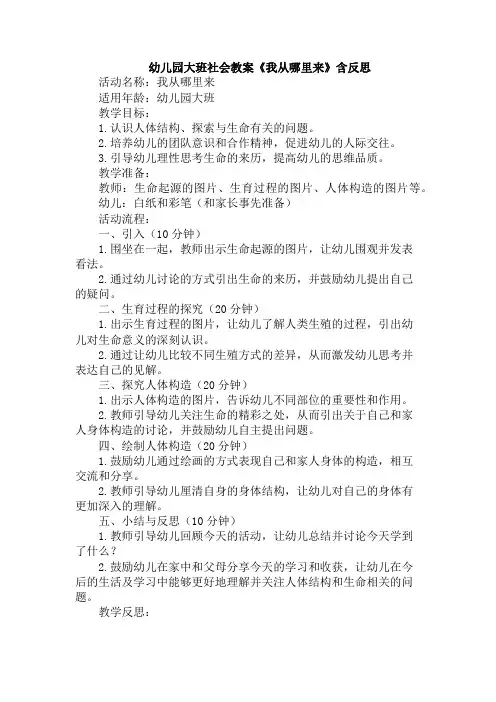 幼儿园大班社会教案《我从哪里来》含反思

活动名称：我从哪里来

适用年龄：幼儿园大班

教学目标：

1.认识人体结构、探索与生命有关的问题。

2.培养幼儿的团队意识和合作精神，促进幼儿的人际交往。

3.引导幼儿理性思考生命的来历，提高幼儿的思维品质。

教学准备：

教师：生命起源的图片、生育过程的图片、人体构造的图片等。

幼儿：白纸和彩笔（和家长事先准备）

活动流程：

一、引入（10分钟）

1.围坐在一起，教师出示生命起源的图片，让幼儿围观并发表看法。

2.通过幼儿讨论的方式引出生命的来历，并鼓励幼儿提出自己的疑问。

二、生育过程的探究（20分钟）

1.出示生育过程的图片，让幼儿了解人类生殖的过程，引出幼儿对生命意义的深刻认识。

2.通过让幼儿比较不同生殖方式的差异，从而激发幼儿思考并表达自己的见解。

三、探究人体构造（20分钟）

1.出示人体构造的图片，告诉幼儿不同部位的重要性和作用。

2.教师引导幼儿关注生命的精彩之处，从而引出关于自己和家人身体构造的讨论，并鼓励幼儿自主提出问题。

四、绘制人体构造（20分钟）

1.鼓励幼儿通过绘画的方式表现自己和家人身体的构造，相互交流和分享。

2.教师引导幼儿厘清自身的身体结构，让幼儿对自己的身体有更加深入的理解。

五、小结与反思（10分钟）

1.教师引导幼儿回顾今天的活动，让幼儿总结并讨论今天学到了什么？

2.鼓励幼儿在家中和父母分享今天的学习和收获，让幼儿在今后的生活及学习中能够更好地理解并关注人体结构和生命相关的问题。

教学反思：